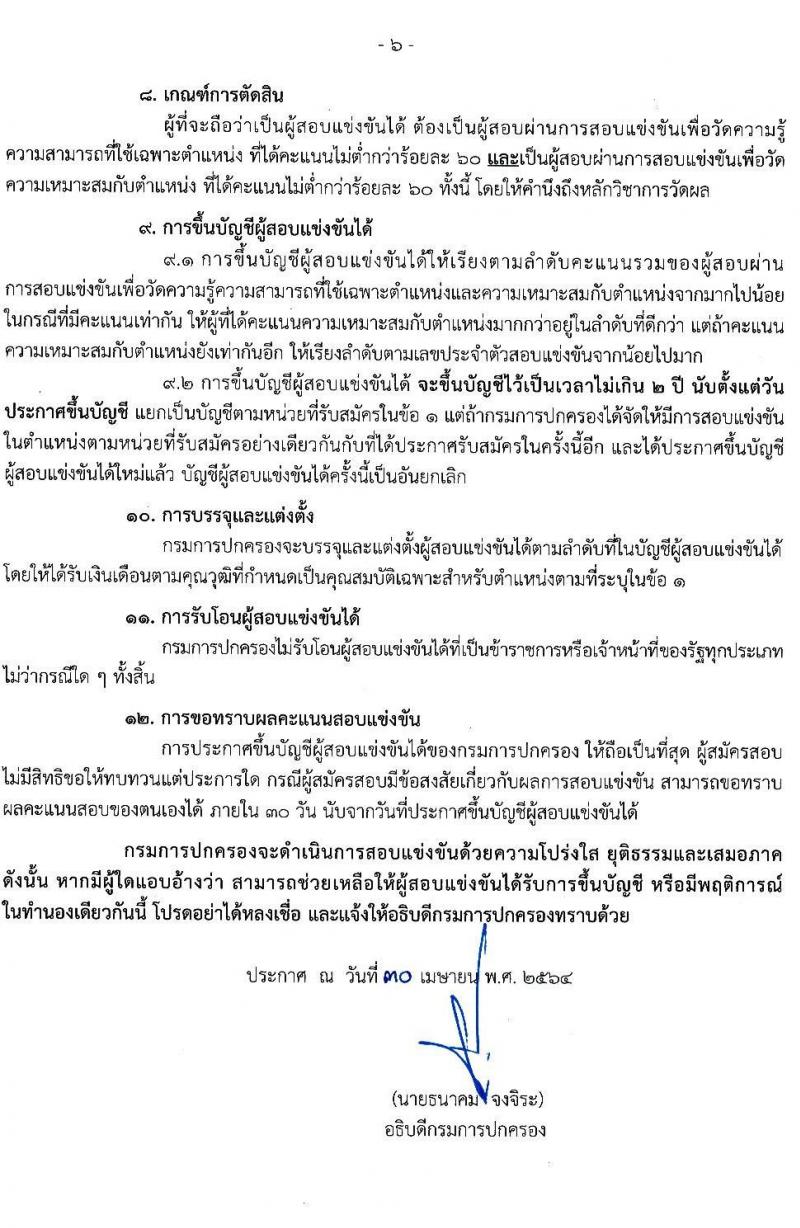 - ๖ -

๘. เกณฑ์การตัดสิน

ผู้ที่จะถือว่าเป็นผู้สอบแข่งขันได้ ต้องเป็นผู้สอบผ่านการสอบแข่งขันเพื่อวัดความรู้ความสามารถที่ใช้เฉพาะตำแหน่ง ที่ได้คะแนนไม่ต่ำกว่าร้อยละ ๖๐ และเป็นผู้สอบผ่านการสอบแข่งขันเพื่อวัดความเหมาะสมกับตำแหน่ง ที่ได้คะแนนไม่ต่ำกว่าร้อยละ ๖๐ ทั้งนี้ โดยให้คำนึงถึงหลักวิชาการวัดผล

๙. การขึ้นบัญชีผู้สอบแข่งขันได้

๙.๑ การขึ้นบัญชีผู้สอบแข่งขันได้ให้เรียงตามลำดับคะแนนรวมของผู้สอบผ่านการสอบแข่งขันเพื่อวัดความรู้ความสามารถที่ใช้เฉพาะตำแหน่งและความเหมาะสมกับตำแหน่งจากมากไปน้อย ในกรณีที่มีคะแนนเท่ากัน ให้ผู้ที่ได้คะแนนความเหมาะสมกับตำแหน่งมากกว่าอยู่ในลำดับที่ดีกว่า แต่ถ้าคะแนนความเหมาะสมกับตำแหน่งยังเท่ากันอีก ให้เรียงลำดับตามเลขประจำตัวสอบแข่งขันจากน้อยไปมาก

๙.๒ การขึ้นบัญชีผู้สอบแข่งขันได้ จะขึ้นบัญชีไว้เป็นเวลาไม่เกิน ๒ ปี นับตั้งแต่วันประกาศขึ้นบัญชี แยกเป็นบัญชีตามหน่วยที่รับสมัครในข้อ ๑ แต่ถ้ากรมการปกครองได้จัดให้มีการสอบแข่งขันในตำแหน่งตามหน่วยที่รับสมัครอย่างเดียวกันกับที่ได้ประกาศรับสมัครในครั้งนี้อีก และได้ประกาศขึ้นบัญชีผู้สอบแข่งขันได้ใหม่แล้ว บัญชีผู้สอบแข่งขันได้ครั้งนี้เป็นอันยกเลิก

๑๐. การบรรจุและแต่งตั้ง

กรมการปกครองจะบรรจุและแต่งตั้งผู้สอบแข่งขันได้ตามลำดับที่ในบัญชีผู้สอบแข่งขันได้ โดยให้ได้รับเงินเดือนตามคุณวุฒิที่กำหนดเป็นคุณสมบัติเฉพาะสำหรับตำแหน่งตามที่ระบุในข้อ ๑

๑๑. การรับโอนผู้สอบแข่งขันได้

กรมการปกครองไม่รับโอนผู้สอบแข่งขันได้ที่เป็นข้าราชการหรือเจ้าหน้าที่ของรัฐทุกประเภท ไม่ว่ากรณีใด ๆ ทั้งสิ้น

๑๒. การขอทราบผลคะแนนสอบแข่งขัน

การประกาศขึ้นบัญชีผู้สอบแข่งขันได้ของกรมการปกครอง ให้ถือเป็นที่สุด ผู้สมัครสอบไม่มีสิทธิขอให้ทบทวนแต่ประการใด กรณีผู้สมัครสอบมีข้อสงสัยเกี่ยวกับผลการสอบแข่งขัน สามารถขอทราบผลคะแนนสอบของตนเองได้ ภายใน ๓๐ วัน นับจากวันที่ประกาศขึ้นบัญชีผู้สอบแข่งขันได้

กรมการปกครองจะดำเนินการสอบแข่งขันด้วยความโปร่งใส ยุติธรรมและเสมอภาค ดังนั้น หากมีผู้ใดแอบอ้างว่า สามารถช่วยเหลือให้ผู้สอบแข่งขันได้รับการขึ้นบัญชี หรือมีพฤติการณ์ในทำนองเดียวกันนี้ โปรดอย่าได้หลงเชื่อ และแจ้งให้อธิบดีกรมการปกครองทราบด้วย

ประกาศ ณ วันที่ ๓๐ เมษายน พ.ศ. ๒๕๖๔

(นายธนาคม จงจิระ)
อธิบดีกรมการปกครอง